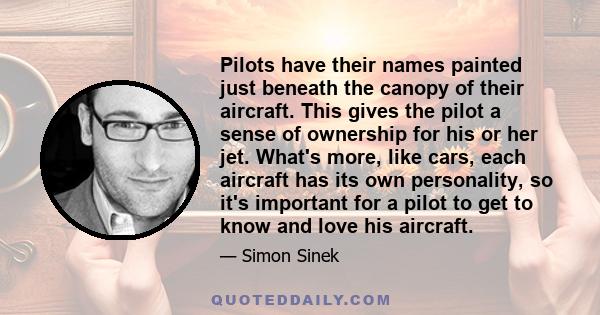 Pilots have their names painted just beneath the canopy of their aircraft. This gives the pilot a sense of ownership for his or her jet. What's more, like cars, each aircraft has its own personality, so it's important for a pilot to get to know and love his aircraft.

— Simon Sinek

QUOTEDDAILY.COM